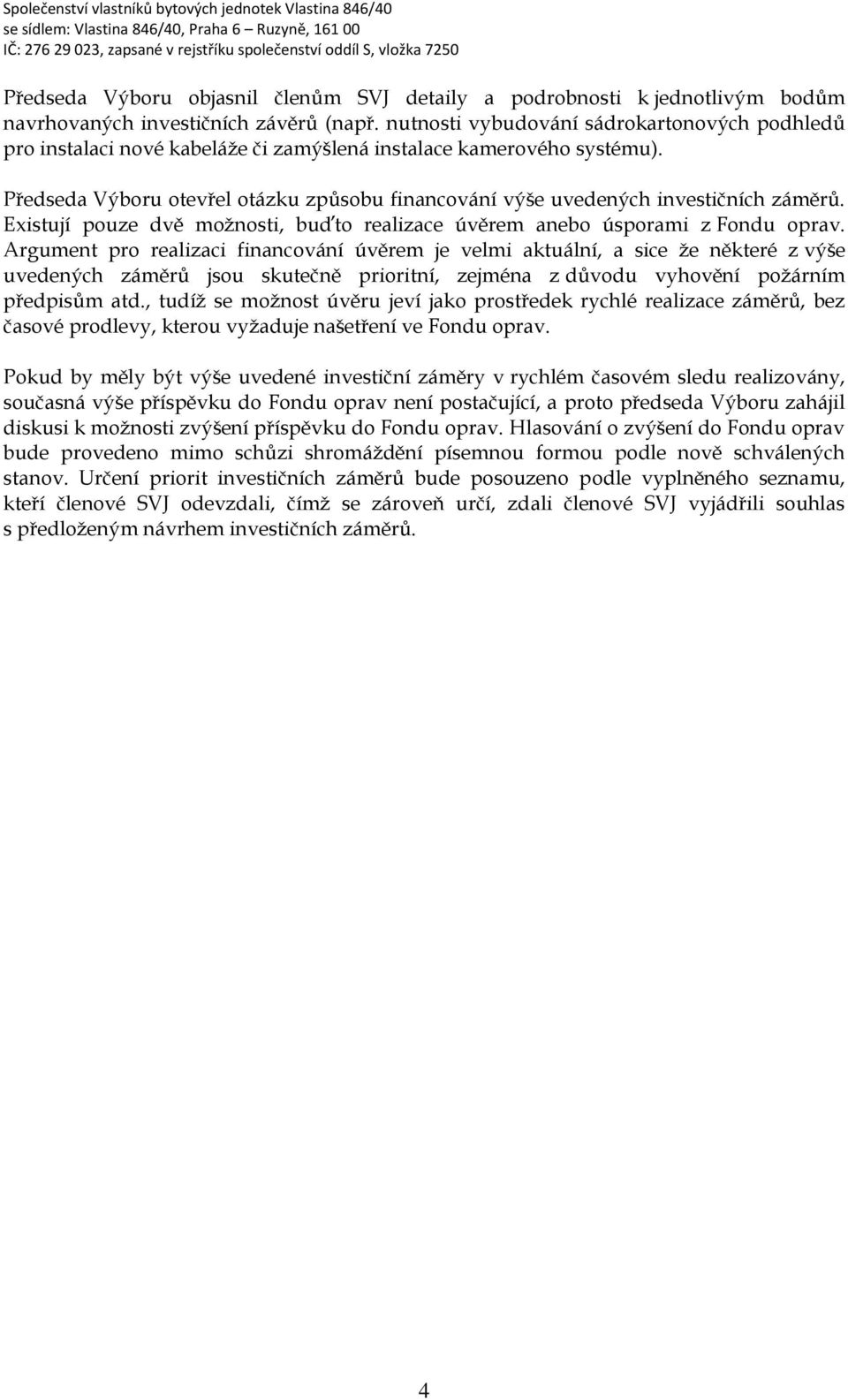 Společenství vlastníků bytových jednotek Vlastina 846/40
se sídlem: Vlastina 846/40, Praha 6 – Ruzyně, 161 00
IČ: 276 29 023, zapsané v rejstříku společenství oddíl S, vložka 7250

Předseda Výboru objasnil členům SVJ detaily a podrobnosti k jednotlivým bodům navrhovaných investičních závěrů (např. nutnosti vybudování sádrokartonových podhledů pro instalaci nové kabeláže či zamýšlená instalace kamerového systému).

Předseda Výboru otevřel otázku způsobu financování výše uvedených investičních záměrů. Existují pouze dvě možnosti, buďto realizace úvěrem anebo úsporami z Fondu oprav. Argument pro realizaci financování úvěrem je velmi aktuální, a sice že některé z výše uvedených záměrů jsou skutečně prioritní, zejména z důvodu vyhovění požárním předpisům atd., tudíž se možnost úvěru jeví jako prostředek rychlé realizace záměrů, bez časové prodlevy, kterou vyžaduje našetření ve Fondu oprav.

Pokud by měly být výše uvedené investiční záměry v rychlém časovém sledu realizovány, současná výše příspěvku do Fondu oprav není postačující, a proto předseda Výboru zahájil diskusi k možnosti zvýšení příspěvku do Fondu oprav. Hlasování o zvýšení do Fondu oprav bude provedeno mimo schůzi shromáždění písemnou formou podle nově schválených stanov. Určení priorit investičních záměrů bude posouzeno podle vyplněného seznamu, kteří členové SVJ odevzdali, čímž se zároveň určí, zdali členové SVJ vyjádřili souhlas s předloženým návrhem investičních záměrů.

4